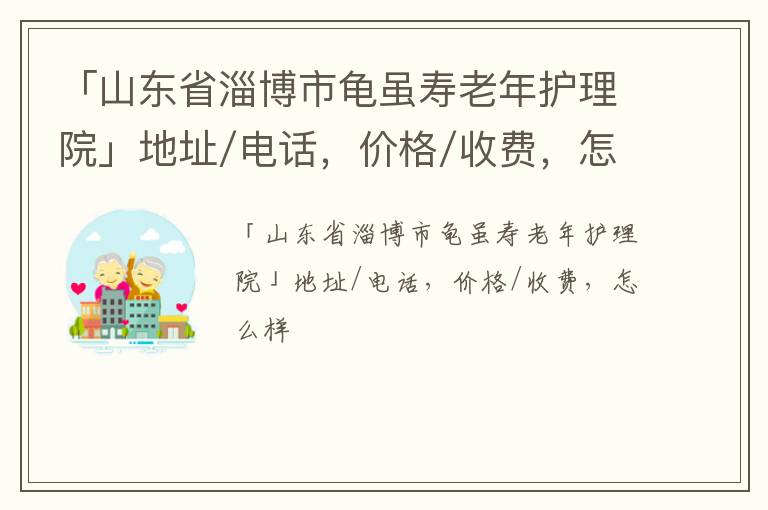 「山东省淄博市龟虽寿老年护理院」地址/电话，价格/收费，怎

「山东省淄博市龟虽寿老年护理院」地址/电话，价格/收费，怎么样